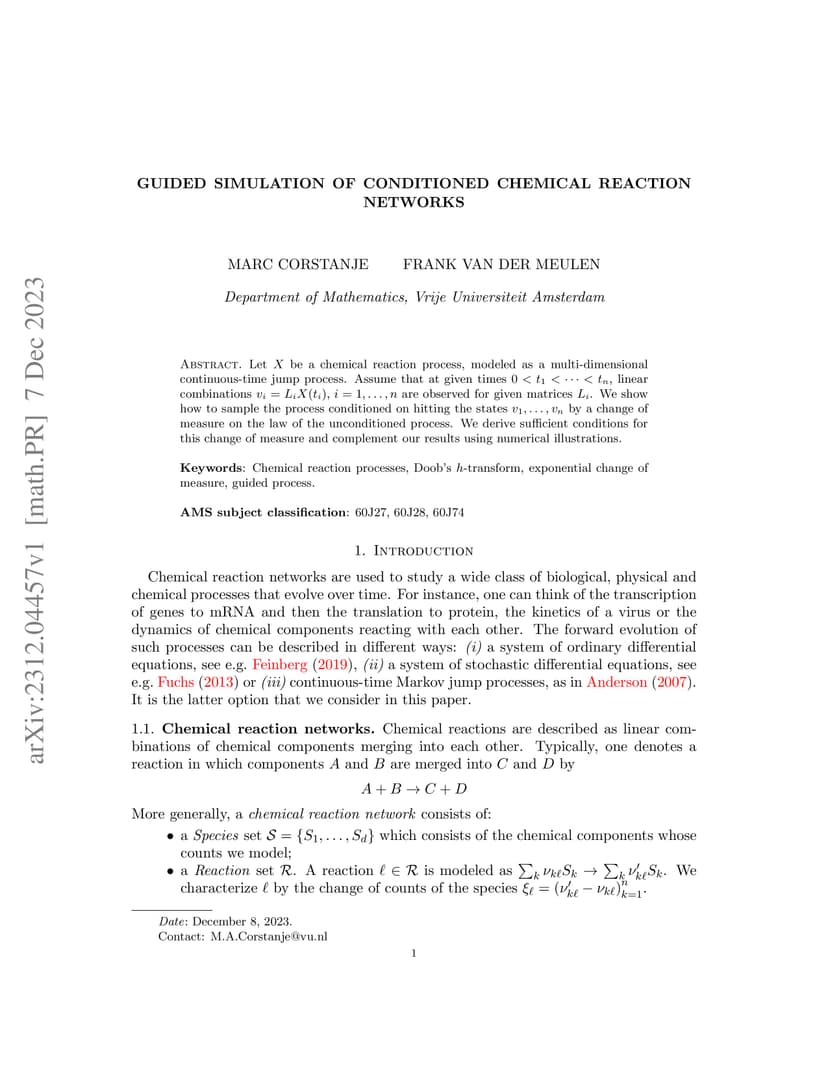 arXiv:2312.04457v1 [math.PR] 7 Dec 2023

GUIDED SIMULATION OF CONDITIONED CHEMICAL REACTION NETWORKS

MARC CORSTANJE FRANK VAN DER MEULEN

Department of Mathematics, Vrije Universiteit Amsterdam

Abstract. Let $X$ be a chemical reaction process, modeled as a multi-dimensional continuous-time jump process. Assume that at given times $0 < t_1 < \cdots < t_n$, linear combinations $v_i = L_i X(t_i)$, $i = 1, \ldots, n$ are observed for given matrices $L_i$. We show how to sample the process conditioned on hitting the states $v_1, \ldots, v_n$ by a change of measure on the law of the unconditioned process. We derive sufficient conditions for this change of measure and complement our results using numerical illustrations.

Keywords: Chemical reaction processes, Doob's $h$-transform, exponential change of measure, guided process.

AMS subject classification: 60J27, 60J28, 60J74

1. Introduction

Chemical reaction networks are used to study a wide class of biological, physical and chemical processes that evolve over time. For instance, one can think of the transcription of genes to mRNA and then the translation to protein, the kinetics of a virus or the dynamics of chemical components reacting with each other. The forward evolution of such processes can be described in different ways: (i) a system of ordinary differential equations, see e.g. Feinberg (2019), (ii) a system of stochastic differential equations, see e.g. Fuchs (2013) or (iii) continuous-time Markov jump processes, as in Anderson (2007). It is the latter option that we consider in this paper.

1.1. Chemical reaction networks. Chemical reactions are described as linear combinations of chemical components merging into each other. Typically, one denotes a reaction in which components $A$ and $B$ are merged into $C$ and $D$ by

$A + B \to C + D$

More generally, a chemical reaction network consists of:
• a Species set $\mathcal{S} = \{S_1, \ldots, S_d\}$ which consists of the chemical components whose counts we model;
• a Reaction set $\mathcal{R}$. A reaction $\ell \in \mathcal{R}$ is modeled as $\sum_k \nu_{k\ell} S_k \to \sum_k \nu'_{k\ell} S_k$. We characterize $\ell$ by the change of counts of the species $\xi_\ell = (\nu'_{k\ell} - \nu_{k\ell})_{k=1}^n$.

Date: December 8, 2023.
Contact: M.A.Corstanje@vu.nl

1